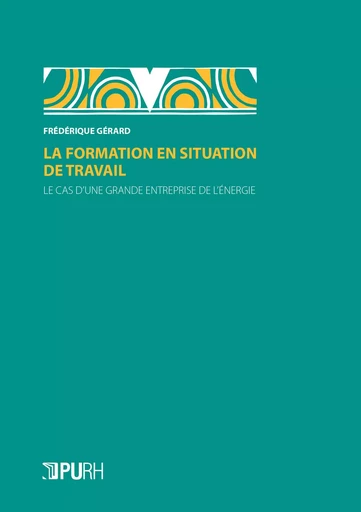 FRÉDÉRIQUE GÉRARD

LA FORMATION EN SITUATION DE TRAVAIL

LE CAS D'UNE GRANDE ENTREPRISE DE L'ÉNERGIE

PURH